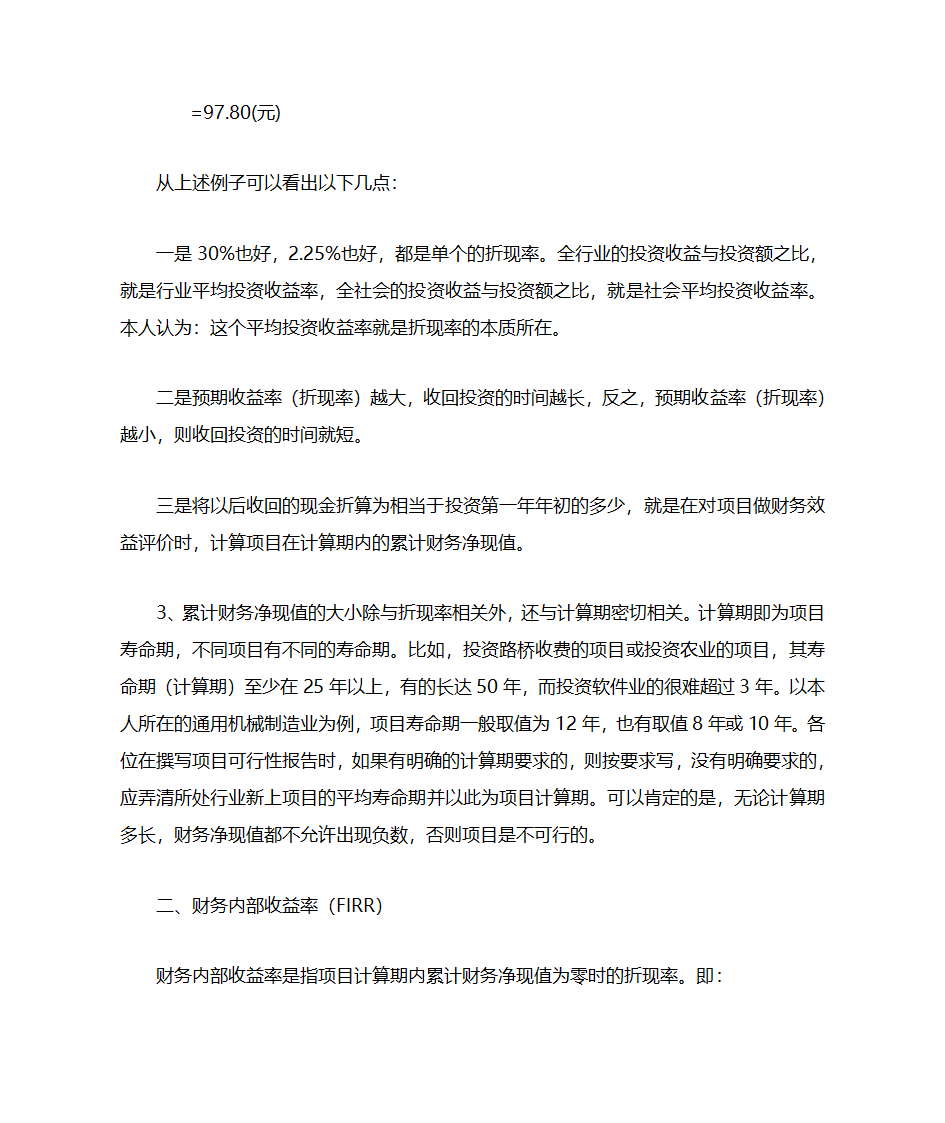 =97.80(元)

从上述例子可以看出以下几点:

一是 30%也好，2.25%也好，都是单个的折现率。全行业的投资收益与投资额之比，就是行业平均投资收益率，全社会的投资收益与投资额之比，就是社会平均投资收益率。本人认为：这个平均投资收益率就是折现率的本质所在。

二是预期收益率（折现率）越大，收回投资的时间越长，反之，预期收益率（折现率）越小，则收回投资的时间就短。

三是将以后收回的现金折算为相当于投资第一年年初的多少，就是在对项目做财务效益评价时，计算项目在计算期内的累计财务净现值。

3、累计财务净现值的大小除与折现率相关外，还与计算期密切相关。计算期即为项目寿命期，不同项目有不同的寿命期。比如，投资路桥收费的项目或投资农业的项目，其寿命期（计算期）至少在 25 年以上，有的长达 50 年，而投资软件业的很难超过 3 年。以本人所在的通用机械制造业为例，项目寿命期一般取值为 12 年，也有取值 8 年或 10 年。各位在撰写项目可行性报告时，如果有明确的计算期要求的，则按要求写，没有明确要求的，应弄清所处行业新上项目的平均寿命期并以此为项目计算期。可以肯定的是，无论计算期多长，财务净现值都不允许出现负数，否则项目是不可行的。

二、财务内部收益率（FIRR）

财务内部收益率是指项目计算期内累计财务净现值为零时的折现率。即：